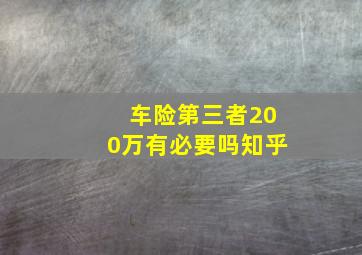 车险第三者200万有必要吗知乎